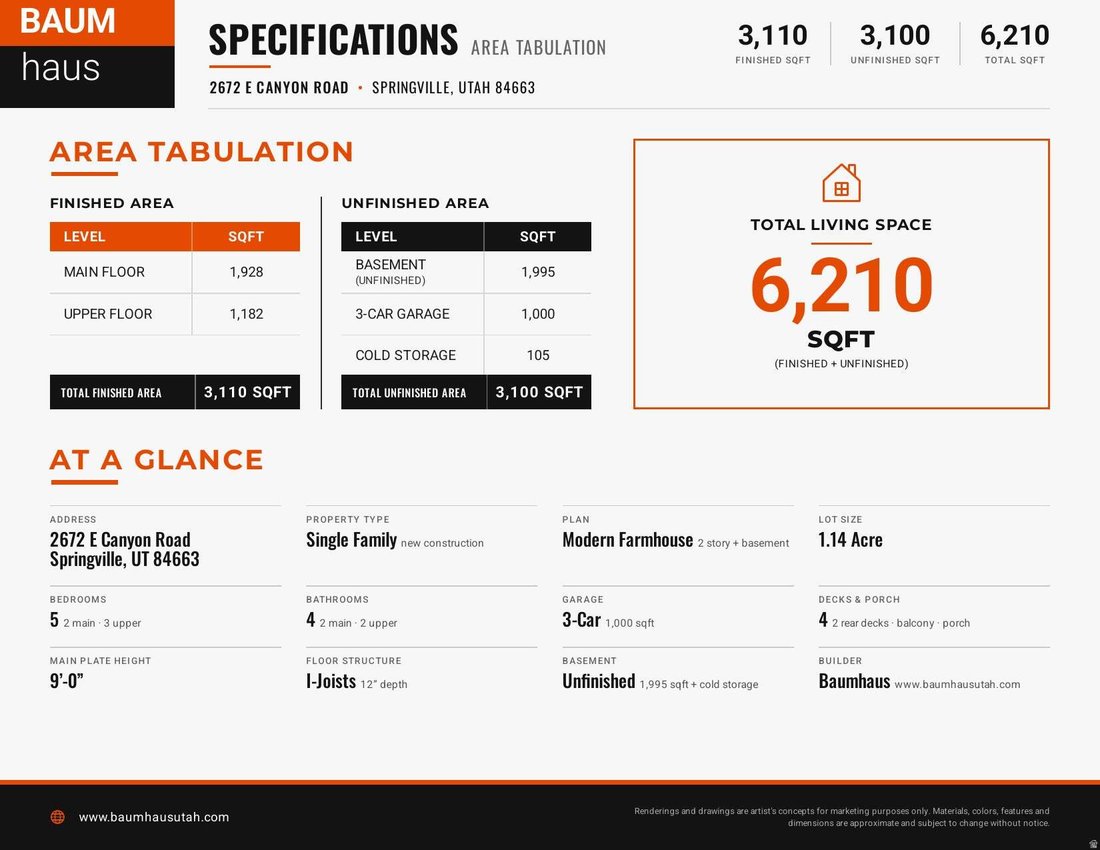 BAUM
haus

SPECIFICATIONS AREA TABULATION

2672 E CANYON ROAD • SPRINGVILLE, UTAH 84663

3,110
FINISHED SQFT

3,100
UNFINISHED SQFT

6,210
TOTAL SQFT

AREA TABULATION

FINISHED AREA

| LEVEL | SQFT |
|---|---|
| MAIN FLOOR | 1,928 |
| UPPER FLOOR | 1,182 |
| TOTAL FINISHED AREA | 3,110 SQFT |

UNFINISHED AREA

| LEVEL | SQFT |
|---|---|
| BASEMENT (UNFINISHED) | 1,995 |
| 3-CAR GARAGE | 1,000 |
| COLD STORAGE | 105 |
| TOTAL UNFINISHED AREA | 3,100 SQFT |

TOTAL LIVING SPACE
6,210
SQFT
(FINISHED + UNFINISHED)

AT A GLANCE

ADDRESS
2672 E Canyon Road
Springville, UT 84663

PROPERTY TYPE
Single Family new construction

PLAN
Modern Farmhouse 2 story + basement

LOT SIZE
1.14 Acre

BEDROOMS
5 2 main · 3 upper

BATHROOMS
4 2 main · 2 upper

GARAGE
3-Car 1,000 sqft

DECKS & PORCH
4 2 rear decks · balcony · porch

MAIN PLATE HEIGHT
9'-0"

FLOOR STRUCTURE
I-Joists 12" depth

BASEMENT
Unfinished 1,995 sqft + cold storage

BUILDER
Baumhaus www.baumhausutah.com

www.baumhausutah.com

Renderings and drawings are artist's concepts for marketing purposes only. Materials, colors, features and dimensions are approximate and subject to change without notice.